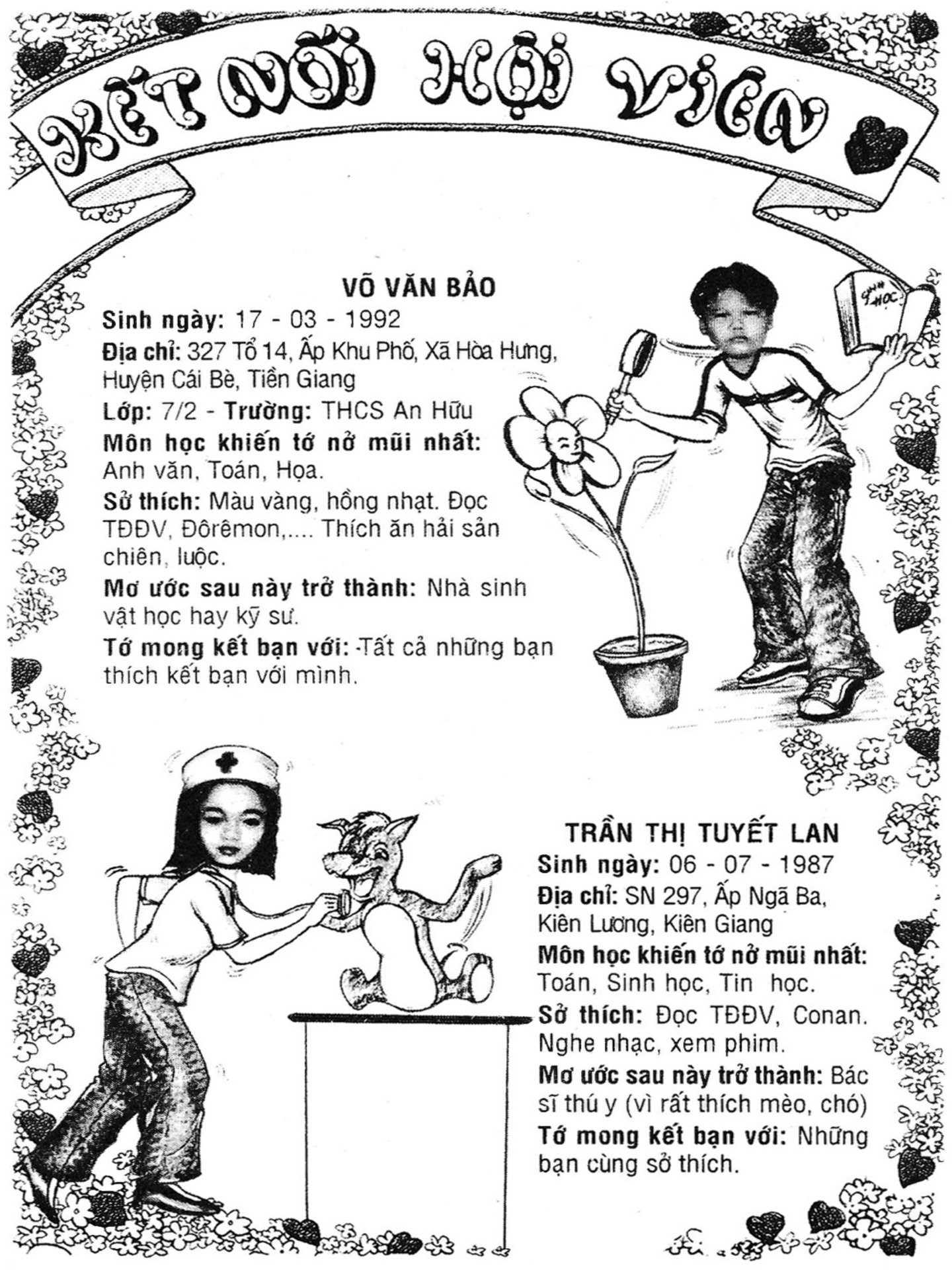 KẾT NỐI HỘI VIÊN

VÕ VĂN BẢO
Sinh ngày: 17 - 03 - 1992
Địa chỉ: 327 Tổ 14, Ấp Khu Phố, Xã Hòa Hưng, Huyện Cái Bè, Tiền Giang
Lớp: 7/2 - Trường: THCS An Hữu
Môn học khiến tớ nở mũi nhất: Anh văn, Toán, Họa.
Sở thích: Màu vàng, hồng nhạt. Đọc TĐĐV, Đôrêmon,.... Thích ăn hải sản chiên, luộc.
Mơ ước sau này trở thành: Nhà sinh vật học hay kỹ sư.
Tớ mong kết bạn với: Tất cả những bạn thích kết bạn với mình.

SINH HỌC

TRẦN THỊ TUYẾT LAN
Sinh ngày: 06 - 07 - 1987
Địa chỉ: SN 297, Ấp Ngã Ba, Kiên Lương, Kiên Giang
Môn học khiến tớ nở mũi nhất: Toán, Sinh học, Tin học.
Sở thích: Đọc TĐĐV, Conan. Nghe nhạc, xem phim.
Mơ ước sau này trở thành: Bác sĩ thú y (vì rất thích mèo, chó)
Tớ mong kết bạn với: Những bạn cùng sở thích.